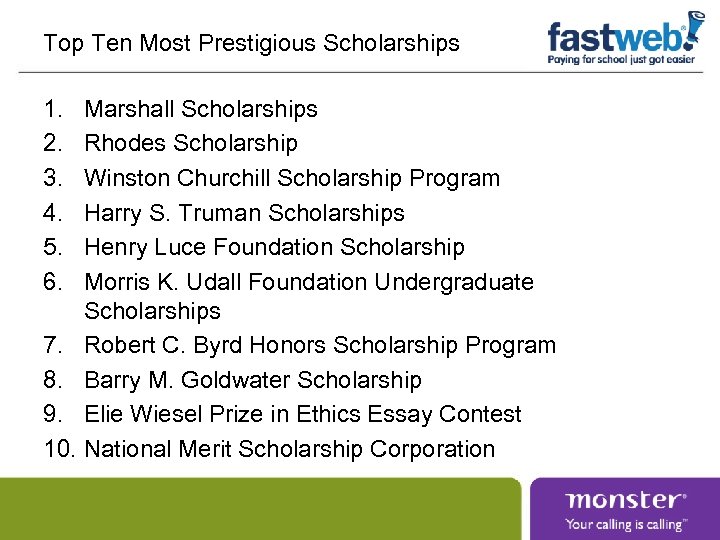 Top Ten Most Prestigious Scholarships

fastweb!
Paying for school just got easier

1. Marshall Scholarships
2. Rhodes Scholarship
3. Winston Churchill Scholarship Program
4. Harry S. Truman Scholarships
5. Henry Luce Foundation Scholarship
6. Morris K. Udall Foundation Undergraduate Scholarships
7. Robert C. Byrd Honors Scholarship Program
8. Barry M. Goldwater Scholarship
9. Elie Wiesel Prize in Ethics Essay Contest
10. National Merit Scholarship Corporation

monster®
Your calling is calling™